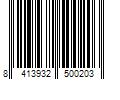 8 413932 500203